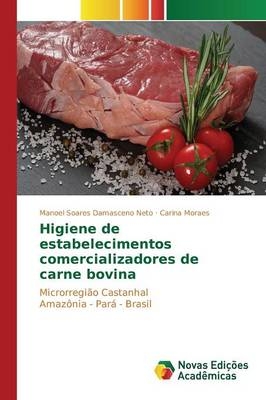 Manoel Soares Damasceno Neto · Carina Moraes

Higiene de estabelecimentos comercializadores de carne bovina

Microrregião Castanhal
Amazônia - Pará - Brasil

Novas Edições Acadêmicas